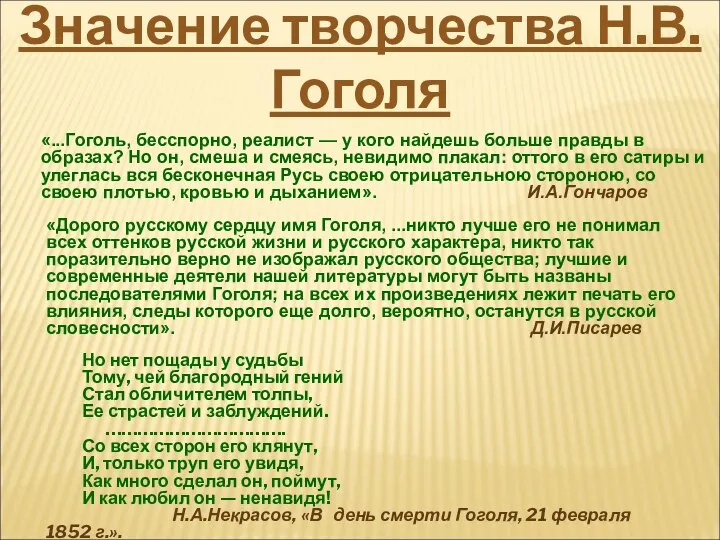 Значение творчества Н.В. Гоголя

«...Гоголь, бесспорно, реалист — у кого найдешь больше правды в образах? Но он, смеша и смеясь, невидимо плакал: оттого в его сатиры и улеглась вся бесконечная Русь своею отрицательною стороною, со своею плотью, кровью и дыханием». И.А.Гончаров

«Дорого русскому сердцу имя Гоголя, ...никто лучше его не понимал всех оттенков русской жизни и русского характера, никто так поразительно верно не изображал русского общества; лучшие и современные деятели нашей литературы могут быть названы последователями Гоголя; на всех их произведениях лежит печать его влияния, следы которого еще долго, вероятно, останутся в русской словесности». Д.И.Писарев

Но нет пощады у судьбы
Тому, чей благородный гений
Стал обличителем толпы,
Ее страстей и заблуждений.
…………………………..
Со всех сторон его клянут,
И, только труп его увидя,
Как много сделал он, поймут,
И как любил он — ненавидя!
Н.А.Некрасов, «В день смерти Гоголя, 21 февраля 1852 г.».